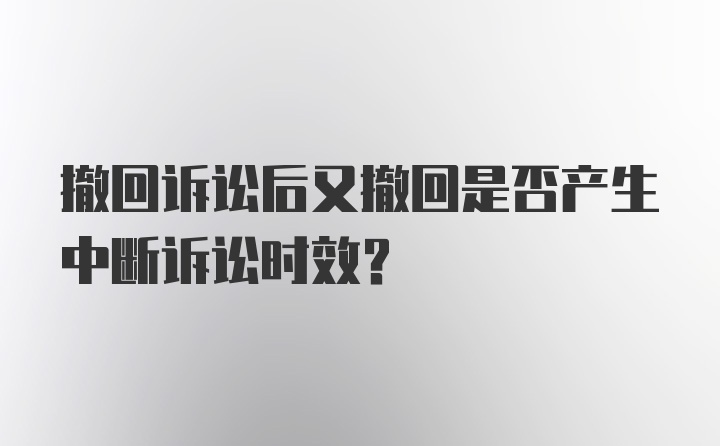 撤回诉讼后又撤回是否产生中断诉讼时效?